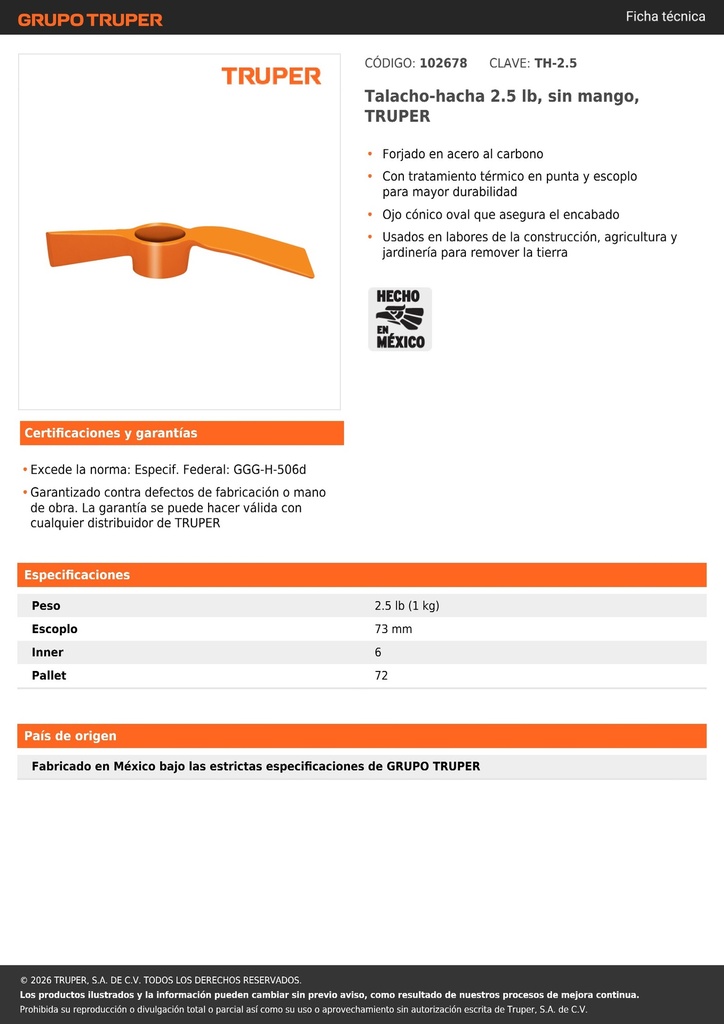 GRUPO TRUPER

Ficha técnica

TRUPER

CÓDIGO: 102678 CLAVE: TH-2.5

Talacho-hacha 2.5 lb, sin mango, TRUPER

• Forjado en acero al carbono
• Con tratamiento térmico en punta y escoplo para mayor durabilidad
• Ojo cónico oval que asegura el encabado
• Usados en labores de la construcción, agricultura y jardinería para remover la tierra

HECHO EN MÉXICO

Certificaciones y garantías

• Excede la norma: Especif. Federal: GGG-H-506d
• Garantizado contra defectos de fabricación o mano de obra. La garantía se puede hacer válida con cualquier distribuidor de TRUPER

Especificaciones

| Peso | 2.5 lb (1 kg) |
|---|---|
| Escoplo | 73 mm |
| Inner | 6 |
| Pallet | 72 |

País de origen

Fabricado en México bajo las estrictas especificaciones de GRUPO TRUPER

© 2026 TRUPER, S.A. DE C.V. TODOS LOS DERECHOS RESERVADOS.
Los productos ilustrados y la información pueden cambiar sin previo aviso, como resultado de nuestros procesos de mejora continua.
Prohibida su reproducción o divulgación total o parcial así como su uso o aprovechamiento sin autorización escrita de Truper, S.A. de C.V.